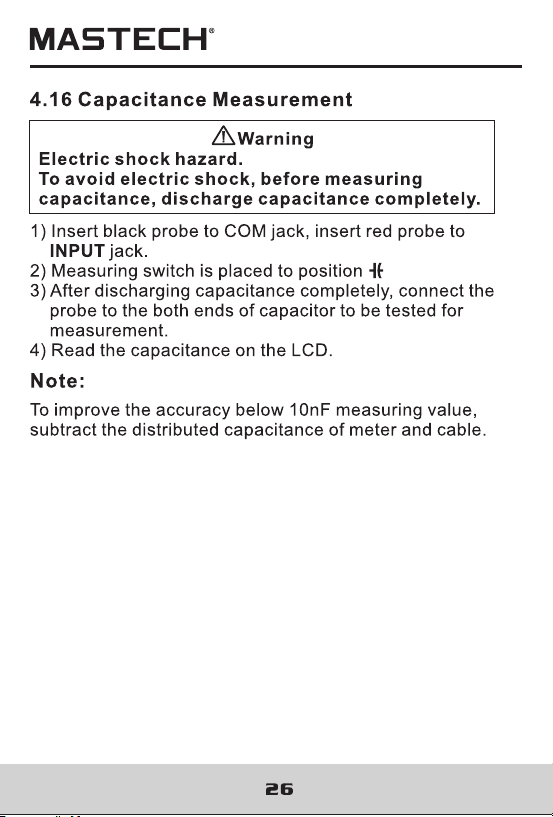 MASTECH®

4.16 Capacitance Measurement

⚠Warning
Electric shock hazard.
To avoid electric shock, before measuring capacitance, discharge capacitance completely.

1) Insert black probe to COM jack, insert red probe to INPUT jack.
2) Measuring switch is placed to position ⊣⊢
3) After discharging capacitance completely, connect the probe to the both ends of capacitor to be tested for measurement.
4) Read the capacitance on the LCD.

Note:
To improve the accuracy below 10nF measuring value, subtract the distributed capacitance of meter and cable.

26